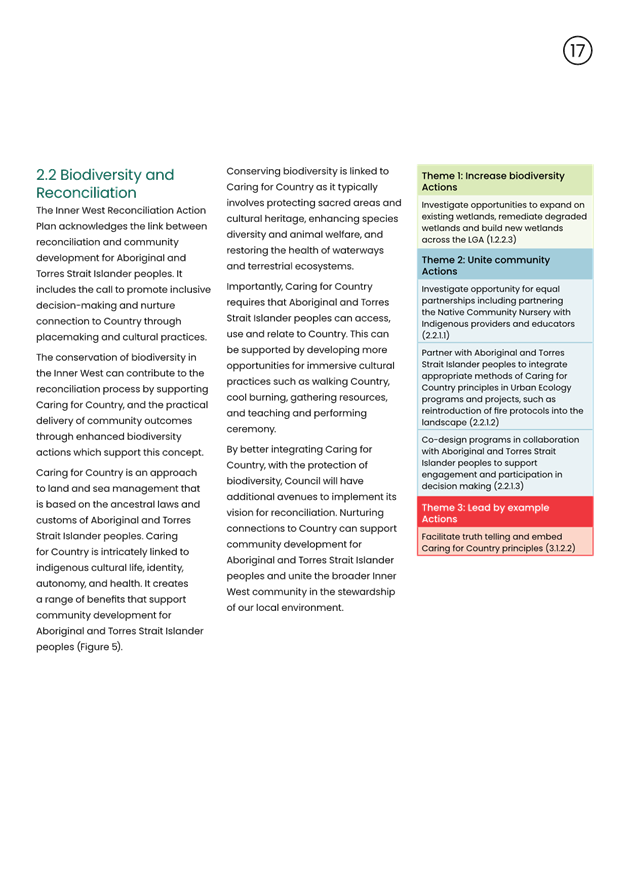 17

2.2 Biodiversity and Reconciliation

The Inner West Reconciliation Action Plan acknowledges the link between reconciliation and community development for Aboriginal and Torres Strait Islander peoples. It includes the call to promote inclusive decision-making and nurture connection to Country through placemaking and cultural practices.

The conservation of biodiversity in the Inner West can contribute to the reconciliation process by supporting Caring for Country, and the practical delivery of community outcomes through enhanced biodiversity actions which support this concept.

Caring for Country is an approach to land and sea management that is based on the ancestral laws and customs of Aboriginal and Torres Strait Islander peoples. Caring for Country is intricately linked to indigenous cultural life, identity, autonomy, and health. It creates a range of benefits that support community development for Aboriginal and Torres Strait Islander peoples (Figure 5).

Conserving biodiversity is linked to Caring for Country as it typically involves protecting sacred areas and cultural heritage, enhancing species diversity and animal welfare, and restoring the health of waterways and terrestrial ecosystems.

Importantly, Caring for Country requires that Aboriginal and Torres Strait Islander peoples can access, use and relate to Country. This can be supported by developing more opportunities for immersive cultural practices such as walking Country, cool burning, gathering resources, and teaching and performing ceremony.

By better integrating Caring for Country, with the protection of biodiversity, Council will have additional avenues to implement its vision for reconciliation. Nurturing connections to Country can support community development for Aboriginal and Torres Strait Islander peoples and unite the broader Inner West community in the stewardship of our local environment.

Theme 1: Increase biodiversity Actions

Investigate opportunities to expand on existing wetlands, remediate degraded wetlands and build new wetlands across the LGA (1.2.2.3)

Theme 2: Unite community Actions

Investigate opportunity for equal partnerships including partnering the Native Community Nursery with Indigenous providers and educators (2.2.1.1)

Partner with Aboriginal and Torres Strait Islander peoples to integrate appropriate methods of Caring for Country principles in Urban Ecology programs and projects, such as reintroduction of fire protocols into the landscape (2.2.1.2)

Co-design programs in collaboration with Aboriginal and Torres Strait Islander peoples to support engagement and participation in decision making (2.2.1.3)

Theme 3: Lead by example Actions

Facilitate truth telling and embed Caring for Country principles (3.1.2.2)